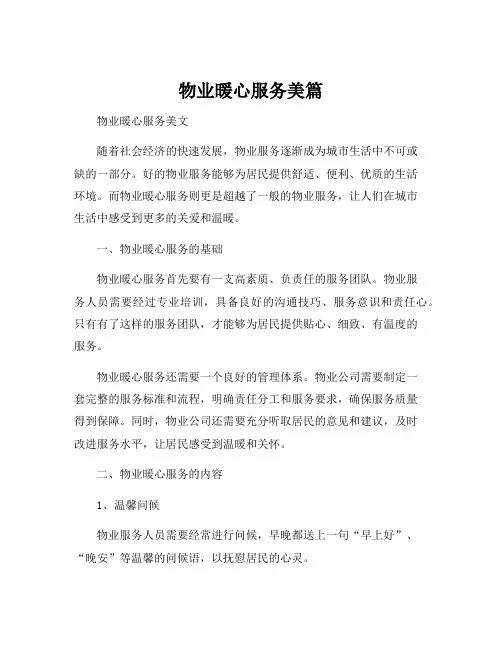 物业暖心服务美篇

物业暖心服务美文

随着社会经济的快速发展，物业服务逐渐成为城市生活中不可或缺的一部分。好的物业服务能够为居民提供舒适、便利、优质的生活环境。而物业暖心服务则更是超越了一般的物业服务，让人们在城市生活中感受到更多的关爱和温暖。

一、物业暖心服务的基础

物业暖心服务首先要有一支高素质、负责任的服务团队。物业服务人员需要经过专业培训，具备良好的沟通技巧、服务意识和责任心。只有有了这样的服务团队，才能够为居民提供贴心、细致、有温度的服务。

物业暖心服务还需要一个良好的管理体系。物业公司需要制定一套完整的服务标准和流程，明确责任分工和服务要求，确保服务质量得到保障。同时，物业公司还需要充分听取居民的意见和建议，及时改进服务水平，让居民感受到温暖和关怀。

二、物业暖心服务的内容

1、温馨问候

物业服务人员需要经常进行问候，早晚都送上一句“早上好”、“晚安”等温馨的问候语，以抚慰居民的心灵。